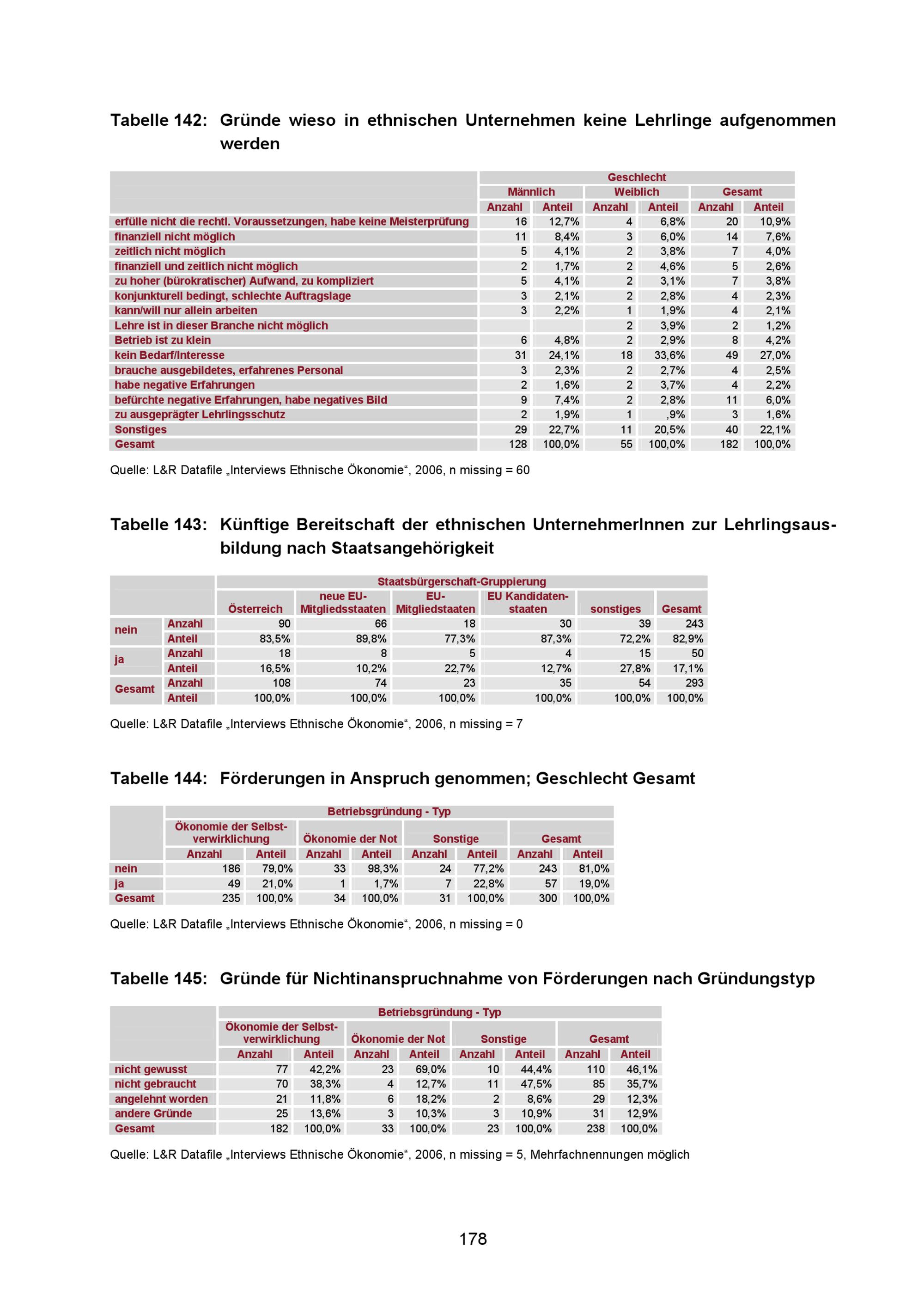 Tabelle 142: Gründe wieso in ethnischen Unternehmen keine Lehrlinge aufgenommen werden

| | Geschlecht | | | | | |
|---|---|---|---|---|---|---|
| | Männlich | | Weiblich | | Gesamt | |
| | Anzahl | Anteil | Anzahl | Anteil | Anzahl | Anteil |
| erfülle nicht die rechtl. Voraussetzungen, habe keine Meisterprüfung | 16 | 12,7% | 4 | 6,8% | 20 | 10,9% |
| finanziell nicht möglich | 11 | 8,4% | 3 | 6,0% | 14 | 7,6% |
| zeitlich nicht möglich | 5 | 4,1% | 2 | 3,8% | 7 | 4,0% |
| finanziell und zeitlich nicht möglich | 2 | 1,7% | 2 | 4,6% | 5 | 2,6% |
| zu hoher (bürokratischer) Aufwand, zu kompliziert | 5 | 4,1% | 2 | 3,1% | 7 | 3,8% |
| konjunkturell bedingt, schlechte Auftragslage | 3 | 2,1% | 2 | 2,8% | 4 | 2,3% |
| kann/will nur allein arbeiten | 3 | 2,2% | 1 | 1,9% | 4 | 2,1% |
| Lehre ist in dieser Branche nicht möglich | | | 2 | 3,9% | 2 | 1,2% |
| Betrieb ist zu klein | 6 | 4,8% | 2 | 2,9% | 8 | 4,2% |
| kein Bedarf/Interesse | 31 | 24,1% | 18 | 33,6% | 49 | 27,0% |
| brauche ausgebildetes, erfahrenes Personal | 3 | 2,3% | 2 | 2,7% | 4 | 2,5% |
| habe negative Erfahrungen | 2 | 1,6% | 2 | 3,7% | 4 | 2,2% |
| befürchte negative Erfahrungen, habe negatives Bild | 9 | 7,4% | 2 | 2,8% | 11 | 6,0% |
| zu ausgeprägter Lehrlingsschutz | 2 | 1,9% | 1 | ,9% | 3 | 1,6% |
| Sonstiges | 29 | 22,7% | 11 | 20,5% | 40 | 22,1% |
| Gesamt | 128 | 100,0% | 55 | 100,0% | 182 | 100,0% |

Quelle: L&R Datafile „Interviews Ethnische Ökonomie“, 2006, n missing = 60

Tabelle 143: Künftige Bereitschaft der ethnischen UnternehmerInnen zur Lehrlingsausbildung nach Staatsangehörigkeit

| | | Staatsbürgerschaft-Gruppierung | | | | | |
|---|---|---|---|---|---|---|---|
| | | Österreich | neue EU-Mitgliedsstaaten | EU-Mitgliedstaaten | EU Kandidatenstaaten | sonstiges | Gesamt |
| nein | Anzahl | 90 | 66 | 18 | 30 | 39 | 243 |
| | Anteil | 83,5% | 89,8% | 77,3% | 87,3% | 72,2% | 82,9% |
| ja | Anzahl | 18 | 8 | 5 | 4 | 15 | 50 |
| | Anteil | 16,5% | 10,2% | 22,7% | 12,7% | 27,8% | 17,1% |
| Gesamt | Anzahl | 108 | 74 | 23 | 35 | 54 | 293 |
| | Anteil | 100,0% | 100,0% | 100,0% | 100,0% | 100,0% | 100,0% |

Quelle: L&R Datafile „Interviews Ethnische Ökonomie“, 2006, n missing = 7

Tabelle 144: Förderungen in Anspruch genommen; Geschlecht Gesamt

| | Betriebsgründung - Typ | | | | | | | |
|---|---|---|---|---|---|---|---|---|
| | Ökonomie der Selbstverwirklichung | | Ökonomie der Not | | Sonstige | | Gesamt | |
| | Anzahl | Anteil | Anzahl | Anteil | Anzahl | Anteil | Anzahl | Anteil |
| nein | 186 | 79,0% | 33 | 98,3% | 24 | 77,2% | 243 | 81,0% |
| ja | 49 | 21,0% | 1 | 1,7% | 7 | 22,8% | 57 | 19,0% |
| Gesamt | 235 | 100,0% | 34 | 100,0% | 31 | 100,0% | 300 | 100,0% |

Quelle: L&R Datafile „Interviews Ethnische Ökonomie“, 2006, n missing = 0

Tabelle 145: Gründe für Nichtinanspruchnahme von Förderungen nach Gründungstyp

| | Betriebsgründung - Typ | | | | | | | |
|---|---|---|---|---|---|---|---|---|
| | Ökonomie der Selbstverwirklichung | | Ökonomie der Not | | Sonstige | | Gesamt | |
| | Anzahl | Anteil | Anzahl | Anteil | Anzahl | Anteil | Anzahl | Anteil |
| nicht gewusst | 77 | 42,2% | 23 | 69,0% | 10 | 44,4% | 110 | 46,1% |
| nicht gebraucht | 70 | 38,3% | 4 | 12,7% | 11 | 47,5% | 85 | 35,7% |
| angelehnt worden | 21 | 11,8% | 6 | 18,2% | 2 | 8,6% | 29 | 12,3% |
| andere Gründe | 25 | 13,6% | 3 | 10,3% | 3 | 10,9% | 31 | 12,9% |
| Gesamt | 182 | 100,0% | 33 | 100,0% | 23 | 100,0% | 238 | 100,0% |

Quelle: L&R Datafile „Interviews Ethnische Ökonomie“, 2006, n missing = 5, Mehrfachnennungen möglich

178